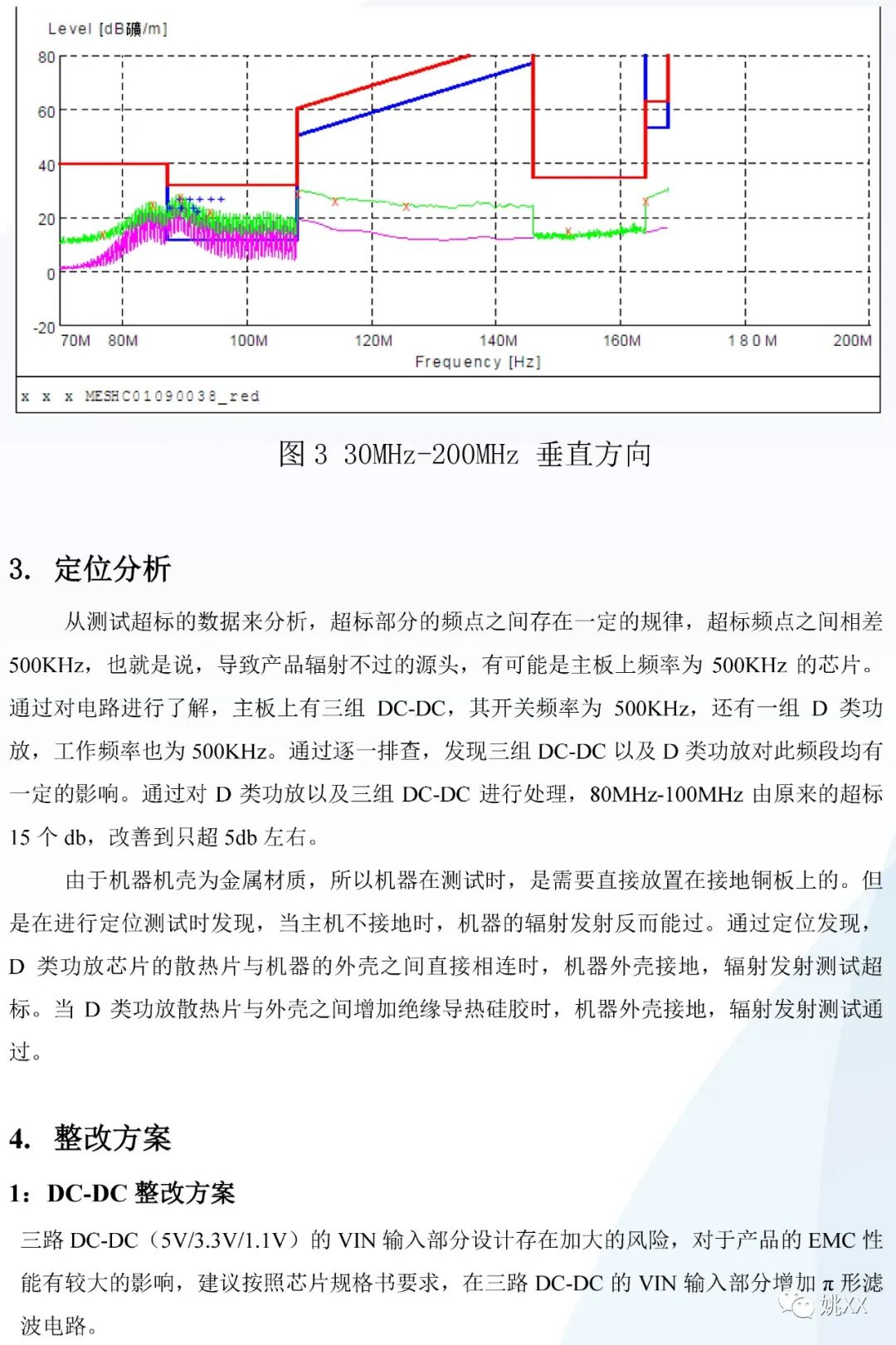 Level [dB礦/m]

80
60
40
20
0
-20

70M 80M 100M 120M 140M 160M 180M 200M

Frequency [Hz]

x x x MESHC01090038_red

图 3 30MHz-200MHz 垂直方向

3. 定位分析

从测试超标的数据来分析，超标部分的频点之间存在一定的规律，超标频点之间相差 500KHz，也就是说，导致产品辐射不过的源头，有可能是主板上频率为 500KHz 的芯片。通过对电路进行了解，主板上有三组 DC-DC，其开关频率为 500KHz，还有一组 D 类功放，工作频率也为 500KHz。通过逐一排查，发现三组 DC-DC 以及 D 类功放对此频段均有一定的影响。通过对 D 类功放以及三组 DC-DC 进行处理，80MHz-100MHz 由原来的超标 15 个 db，改善到只超 5db 左右。

由于机器机壳为金属材质，所以机器在测试时，是需要直接放置在接地铜板上的。但是在进行定位测试时发现，当主机不接地时，机器的辐射发射反而能过。通过定位发现，D 类功放芯片的散热片与机器的外壳之间直接相连时，机器外壳接地，辐射发射测试超标。当 D 类功放散热片与外壳之间增加绝缘导热硅胶时，机器外壳接地，辐射发射测试通过。

4. 整改方案

1：DC-DC 整改方案

三路 DC-DC（5V/3.3V/1.1V）的 VIN 输入部分设计存在加大的风险，对于产品的 EMC 性能有较大的影响，建议按照芯片规格书要求，在三路 DC-DC 的 VIN 输入部分增加 π 形滤波电路。

姚XX